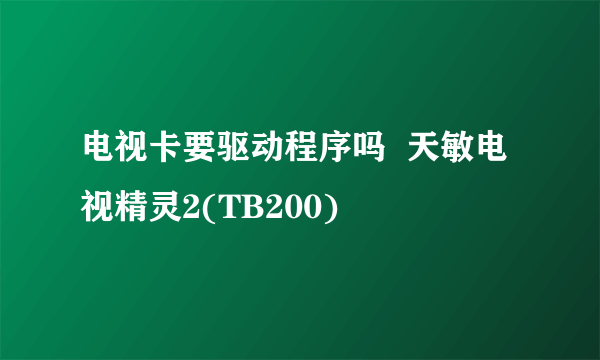 电视卡要驱动程序吗  天敏电视精灵2(TB200)